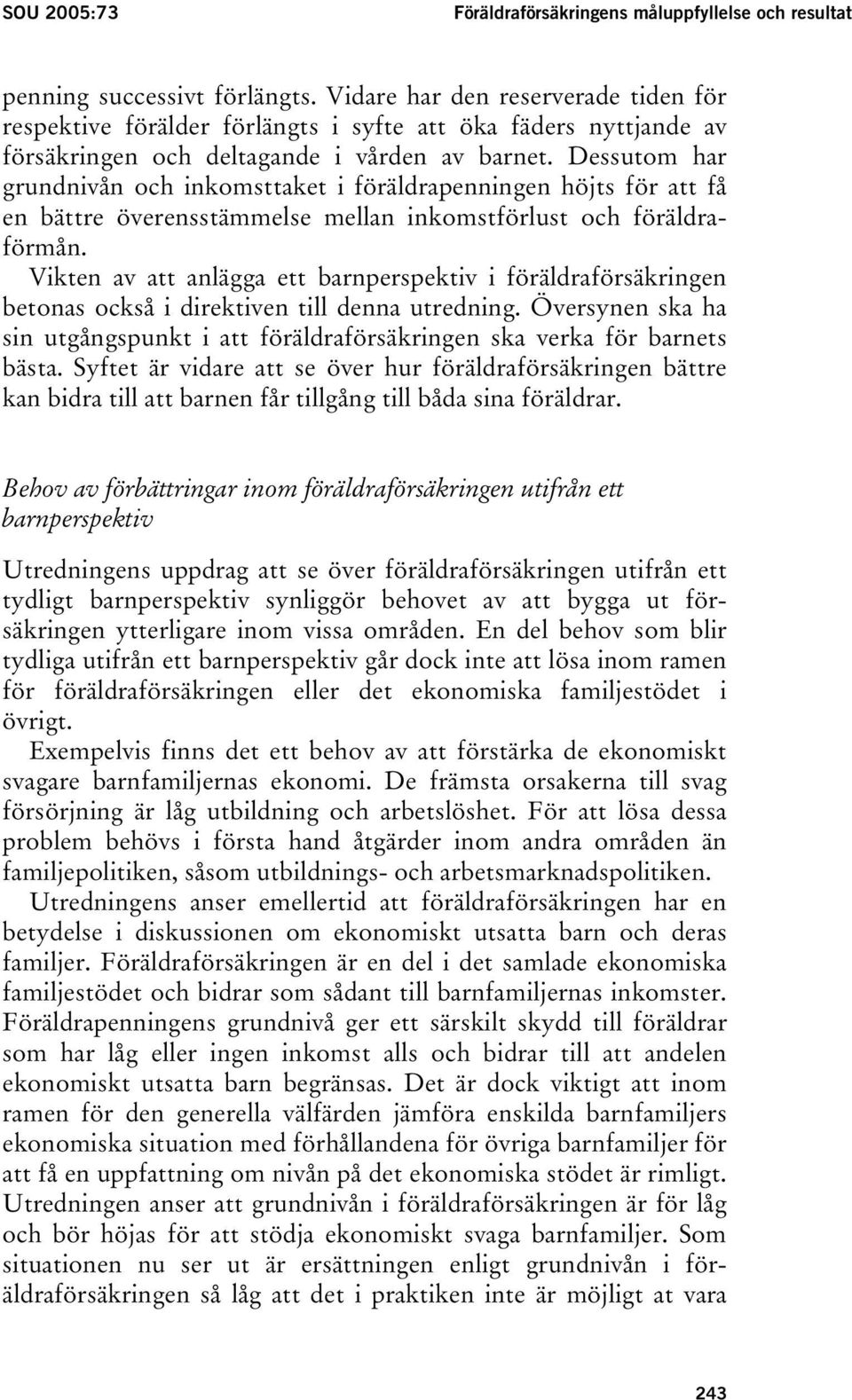 SOU 2005:73 Föräldraförsäkringens måluppfyllelse och resultat

penning successivt förlängts. Vidare har den reserverade tiden för respektive förälder förlängts i syfte att öka fäders nyttjande av försäkringen och deltagande i vården av barnet. Dessutom har grundnivån och inkomsttaket i föräldrapenningen höjts för att få en bättre överensstämmelse mellan inkomstförlust och föräldraförmån.

Vikten av att anlägga ett barnperspektiv i föräldraförsäkringen betonas också i direktiven till denna utredning. Översynen ska ha sin utgångspunkt i att föräldraförsäkringen ska verka för barnets bästa. Syftet är vidare att se över hur föräldraförsäkringen bättre kan bidra till att barnen får tillgång till båda sina föräldrar.

Behov av förbättringar inom föräldraförsäkringen utifrån ett barnperspektiv

Utredningens uppdrag att se över föräldraförsäkringen utifrån ett tydligt barnperspektiv synliggör behovet av att bygga ut försäkringen ytterligare inom vissa områden. En del behov som blir tydliga utifrån ett barnperspektiv går dock inte att lösa inom ramen för föräldraförsäkringen eller det ekonomiska familjestödet i övrigt.

Exempelvis finns det ett behov av att förstärka de ekonomiskt svagare barnfamiljernas ekonomi. De främsta orsakerna till svag försörjning är låg utbildning och arbetslöshet. För att lösa dessa problem behövs i första hand åtgärder inom andra områden än familjepolitiken, såsom utbildnings- och arbetsmarknadspolitiken.

Utredningens anser emellertid att föräldraförsäkringen har en betydelse i diskussionen om ekonomiskt utsatta barn och deras familjer. Föräldraförsäkringen är en del i det samlade ekonomiska familjestödet och bidrar som sådant till barnfamiljernas inkomster. Föräldrapenningens grundnivå ger ett särskilt skydd till föräldrar som har låg eller ingen inkomst alls och bidrar till att andelen ekonomiskt utsatta barn begränsas. Det är dock viktigt att inom ramen för den generella välfärden jämföra enskilda barnfamiljers ekonomiska situation med förhållandena för övriga barnfamiljer för att få en uppfattning om nivån på det ekonomiska stödet är rimligt. Utredningen anser att grundnivån i föräldraförsäkringen är för låg och bör höjas för att stödja ekonomiskt svaga barnfamiljer. Som situationen nu ser ut är ersättningen enligt grundnivån i föräldraförsäkringen så låg att det i praktiken inte är möjligt at vara

243